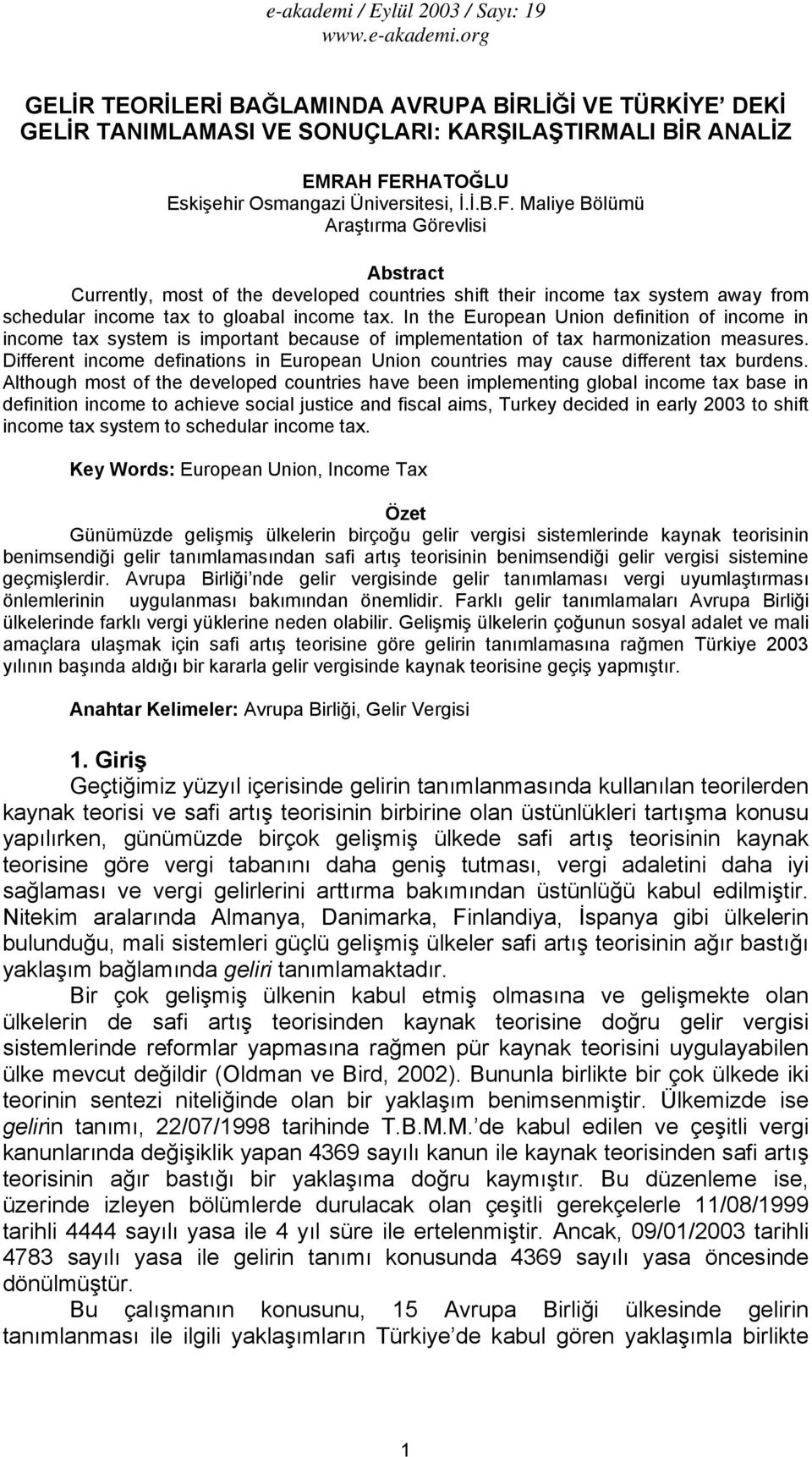 e-akademi / Eylül 2003 / Sayı: 19
www.e-akademi.org

GELİR TEORİLERİ BAĞLAMINDA AVRUPA BİRLİĞİ VE TÜRKİYE' DEKİ GELİR TANIMLAMASI VE SONUÇLARI: KARŞILAŞTIRMALI BİR ANALİZ

EMRAH FERHATOĞLU
Eskişehir Osmangazi Üniversitesi, İ.İ.B.F. Maliye Bölümü
Araştırma Görevlisi

Abstract
Currently, most of the developed countries shift their income tax system away from schedular income tax to gloabal income tax. In the European Union definition of income in income tax system is important because of implementation of tax harmonization measures. Different income definations in European Union countries may cause different tax burdens. Although most of the developed countries have been implementing global income tax base in definition income to achieve social justice and fiscal aims, Turkey decided in early 2003 to shift income tax system to schedular income tax.

Key Words: European Union, Income Tax

Özet
Günümüzde gelişmiş ülkelerin birçoğu gelir vergisi sistemlerinde kaynak teorisinin benimsendiği gelir tanımlamasından safi artış teorisinin benimsendiği gelir vergisi sistemine geçmişlerdir. Avrupa Birliği'nde gelir vergisinde gelir tanımlaması vergi uyumlaştırması önlemlerinin uygulanması bakımından önemlidir. Farklı gelir tanımlamaları Avrupa Birliği ülkelerinde farklı vergi yüklerine neden olabilir. Gelişmiş ülkelerin çoğunun sosyal adalet ve mali amaçlara ulaşmak için safi artış teorisine göre gelirin tanımlamasına rağmen Türkiye 2003 yılının başında aldığı bir kararla gelir vergisinde kaynak teorisine geçiş yapmıştır.

Anahtar Kelimeler: Avrupa Birliği, Gelir Vergisi

1. Giriş
Geçtiğimiz yüzyıl içerisinde gelirin tanımlanmasında kullanılan teorilerden kaynak teorisi ve safi artış teorisinin birbirine olan üstünlükleri tartışma konusu yapılırken, günümüzde birçok gelişmiş ülkede safi artış teorisinin kaynak teorisine göre vergi tabanını daha geniş tutması, vergi adaletini daha iyi sağlaması ve vergi gelirlerini arttırma bakımından üstünlüğü kabul edilmiştir. Nitekim aralarında Almanya, Danimarka, Finlandiya, İspanya gibi ülkelerin bulunduğu, mali sistemleri güçlü gelişmiş ülkeler safi artış teorisinin ağır bastığı yaklaşım bağlamında geliri tanımlamaktadır.

Bir çok gelişmiş ülkenin kabul etmiş olmasına ve gelişmekte olan ülkelerin de safi artış teorisinden kaynak teorisine doğru gelir vergisi sistemlerinde reformlar yapmasına rağmen pür kaynak teorisini uygulayabilen ülke mevcut değildir (Oldman ve Bird, 2002). Bununla birlikte bir çok ülkede iki teorinin sentezi niteliğinde olan bir yaklaşım benimsenmiştir. Ülkemizde ise gelirin tanımı, 22/07/1998 tarihinde T.B.M.M.'de kabul edilen ve çeşitli vergi kanunlarında değişiklik yapan 4369 sayılı kanun ile kaynak teorisinden safi artış teorisinin ağır bastığı bir yaklaşıma doğru kaymıştır. Bu düzenleme ise, üzerinde izleyen bölümlerde durulacak olan çeşitli gerekçelerle 11/08/1999 tarihli 4444 sayılı yasa ile 4 yıl süre ile ertelenmiştir. Ancak, 09/01/2003 tarihli 4783 sayılı yasa ile gelirin tanımı konusunda 4369 sayılı yasa öncesinde dönülmüştür.

Bu çalışmanın konusunu, 15 Avrupa Birliği ülkesinde gelirin tanımlanması ile ilgili yaklaşımların Türkiye'de kabul gören yaklaşımla birlikte

1